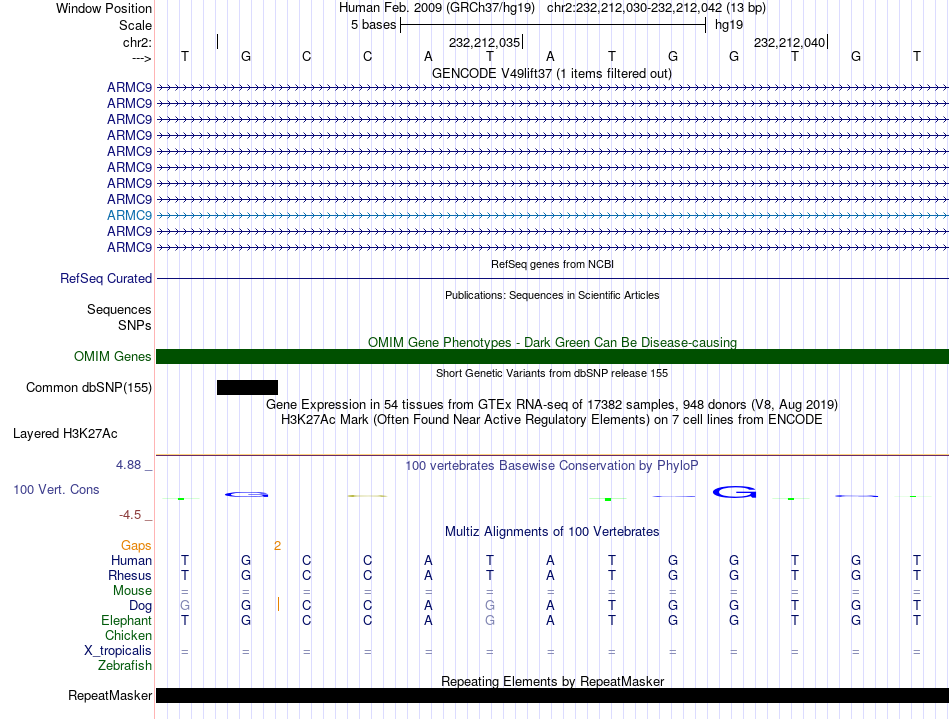 Window Position Human Feb. 2009 (GRCh37/hg19) chr2:232,212,030-232,212,042 (13 bp)
Scale 5 bases hg19
chr2: 232,212,035 232,212,040
---> T G C C A T A T G G T G T
GENCODE V49lift37 (1 items filtered out)
ARMC9
ARMC9
ARMC9
ARMC9
ARMC9
ARMC9
ARMC9
ARMC9
ARMC9
ARMC9
ARMC9
RefSeq genes from NCBI
RefSeq Curated
Publications: Sequences in Scientific Articles
Sequences
SNPs
OMIM Gene Phenotypes - Dark Green Can Be Disease-causing
OMIM Genes
Short Genetic Variants from dbSNP release 155
Common dbSNP(155)
Gene Expression in 54 tissues from GTEx RNA-seq of 17382 samples, 948 donors (V8, Aug 2019)
H3K27Ac Mark (Often Found Near Active Regulatory Elements) on 7 cell lines from ENCODE
Layered H3K27Ac
4.88 _
100 vertebrates Basewise Conservation by PhyloP
100 Vert. Cons
-4.5 _
Multiz Alignments of 100 Vertebrates
Gaps 2
Human T G C C A T A T G G T G T
Rhesus T G C C A T A T G G T G T
Mouse = = = = = = = = = = = = =
Dog G G C C A G A T G G T G T
Elephant T G C C A G A T G G T G T
Chicken
X_tropicalis = = = = = = = = = = = = =
Zebrafish
Repeating Elements by RepeatMasker
RepeatMasker